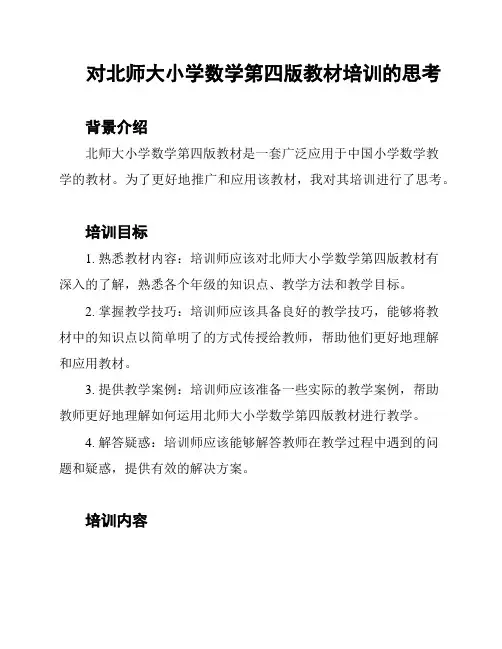 对北师大小学数学第四版教材培训的思考

背景介绍

北师大小学数学第四版教材是一套广泛应用于中国小学数学教学的教材。为了更好地推广和应用该教材，我对其培训进行了思考。

培训目标

1. 熟悉教材内容：培训师应该对北师大小学数学第四版教材有深入的了解，熟悉各个年级的知识点、教学方法和教学目标。

2. 掌握教学技巧：培训师应该具备良好的教学技巧，能够将教材中的知识点以简单明了的方式传授给教师，帮助他们更好地理解和应用教材。

3. 提供教学案例：培训师应该准备一些实际的教学案例，帮助教师更好地理解如何运用北师大小学数学第四版教材进行教学。

4. 解答疑惑：培训师应该能够解答教师在教学过程中遇到的问题和疑惑，提供有效的解决方案。

培训内容